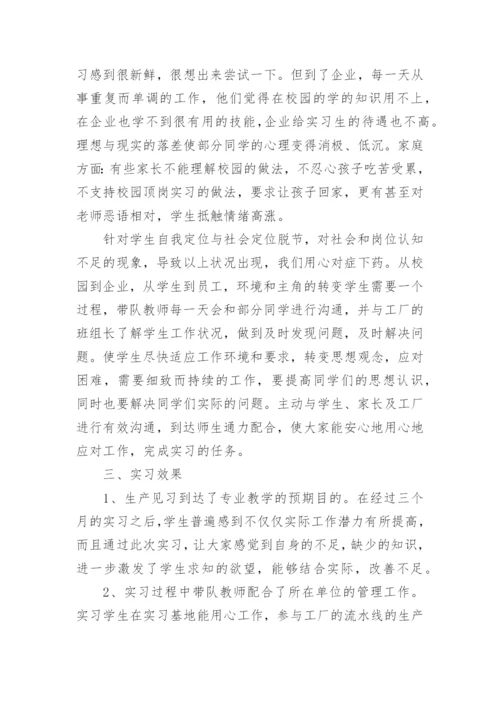 习感到很新鲜，很想出来尝试一下。但到了企业，每一天从事重复而单调的工作，他们觉得在校园的学的知识用不上，在企业也学不到很有用的技能，企业给实习生的待遇也不高。理想与现实的落差使部分同学的心理变得消极、低沉。家庭方面：有些家长不能理解校园的做法，不忍心孩子吃苦受累，不支持校园顶岗实习的做法，要求让孩子回家，更有甚至对老师恶语相对，学生抵触情绪高涨。

针对学生自我定位与社会定位脱节，对社会和岗位认知不足的现象，导致以上状况出现，我们用心对症下药。从校园到企业，从学生到员工，环境和主角的转变学生需要一个过程，带队教师每一天会和部分同学进行沟通，并与工厂的班组长了解学生工作状况，做到及时发现问题，及时解决问题。使学生尽快适应工作环境和要求，转变思想观念，应对困难，需要细致而持续的工作，要提高同学们的思想认识，同时也要解决同学们实际的问题。主动与学生、家长及工厂进行有效沟通，到达师生通力配合，使大家能安心地用心地应对工作，完成实习的任务。

三、实习效果

1、生产见习到达了专业教学的预期目的。在经过三个月的实习之后，学生普遍感到不仅仅实际工作潜力有所提高，而且通过此次实习，让大家感觉到自身的不足，缺少的知识，进一步激发了学生求知的欲望，能够结合实际，改善不足。

2、实习过程中带队教师配合了所在单位的管理工作。实习学生在实习基地能用心工作，参与工厂的流水线的生产